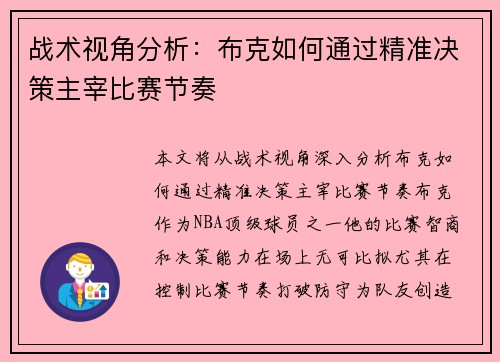 战术视角分析：布克如何通过精准决策主宰比赛节奏

本文将从战术视角深入分析布克如何通过精准决策主宰比赛节奏布克作为NBA顶级球员之一他的比赛智商和决策能力在场上无可比拟尤其在控制比赛节奏打破防守为队友创造